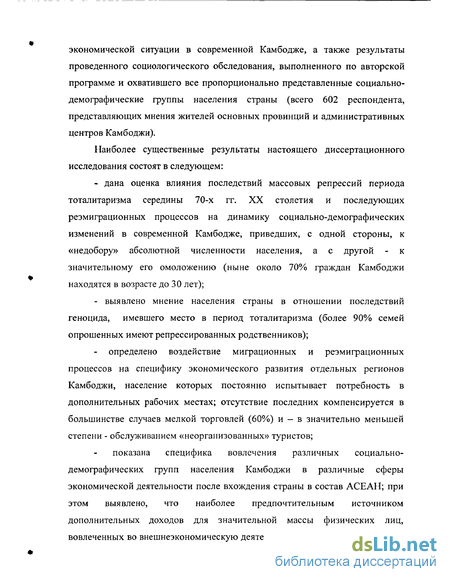 экономической ситуации в современной Камбодже, а также результаты проведенного социологического обследования, выполненного по авторской программе и охватившего все пропорционально представленные социально-демографические группы населения страны (всего 602 респондента, представляющих мнения жителей основных провинций и административных центров Камбоджи).

Наиболее существенные результаты настоящего диссертационного исследования состоят в следующем:

- дана оценка влияния последствий массовых репрессий периода тоталитаризма середины 70-х гг. XX столетия и последующих реэмиграционных процессов на динамику социально-демографических изменений в современной Камбодже, приведших, с одной стороны, к «недобору» абсолютной численности населения, а с другой - к значительному его омоложению (ныне около 70% граждан Камбоджи находятся в возрасте до 30 лет);

- выявлено мнение населения страны в отношении последствий геноцида, имевшего место в период тоталитаризма (более 90% семей опрошенных имеют репрессированных родственников);

- определено воздействие миграционных и реэмиграционных процессов на специфику экономического развития отдельных регионов Камбоджи, население которых постоянно испытывает потребность в дополнительных рабочих местах; отсутствие последних компенсируется в большинстве случаев мелкой торговлей (60%) и – в значительно меньшей степени - обслуживанием «неорганизованных» туристов;

- показана специфика вовлечения различных социально-демографических групп населения Камбоджи в различные сферы экономической деятельности после вхождения страны в состав АСЕАН; при этом выявлено, что наиболее предпочтительным источником дополнительных доходов для значительной массы физических лиц, вовлеченных во внешнеэкономическую деяте

dsLib.net
библиотека диссертаций